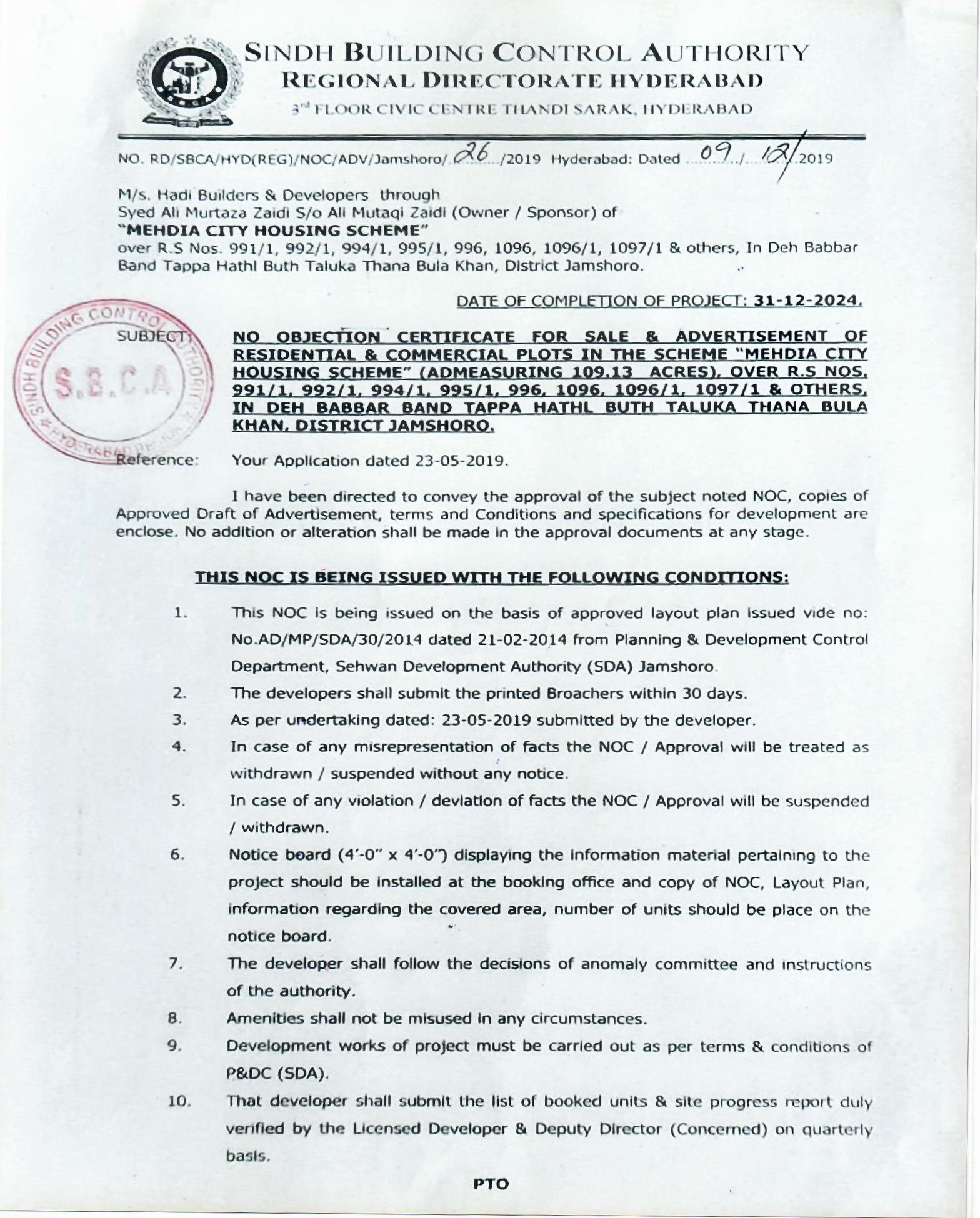 SINDH BUILDING CONTROL AUTHORITY
REGIONAL DIRECTORATE HYDERABAD
3rd FLOOR CIVIC CENTRE THANDI SARAK, HYDERABAD

NO. RD/SBCA/HYD(REG)/NOC/ADV/Jamshoro/ 26 /2019 Hyderabad: Dated 09 / 12 /2019

M/s. Hadi Builders & Developers through
Syed Ali Murtaza Zaidi S/o Ali Mutaqi Zaidi (Owner / Sponsor) of
"MEHDIA CITY HOUSING SCHEME"
over R.S Nos. 991/1, 992/1, 994/1, 995/1, 996, 1096, 1096/1, 1097/1 & others, In Deh Babbar Band Tappa Hathl Buth Taluka Thana Bula Khan, District Jamshoro.

DATE OF COMPLETION OF PROJECT: 31-12-2024.

SINDH BUILDING CONTROL AUTHORITY S.B.C.A HYDERABAD

SUBJECT: NO OBJECTION CERTIFICATE FOR SALE & ADVERTISEMENT OF RESIDENTIAL & COMMERCIAL PLOTS IN THE SCHEME "MEHDIA CITY HOUSING SCHEME" (ADMEASURING 109.13 ACRES), OVER R.S NOS. 991/1, 992/1, 994/1, 995/1, 996, 1096, 1096/1, 1097/1 & OTHERS, IN DEH BABBAR BAND TAPPA HATHL BUTH TALUKA THANA BULA KHAN, DISTRICT JAMSHORO.

Reference: Your Application dated 23-05-2019.

I have been directed to convey the approval of the subject noted NOC, copies of Approved Draft of Advertisement, terms and Conditions and specifications for development are enclose. No addition or alteration shall be made in the approval documents at any stage.

THIS NOC IS BEING ISSUED WITH THE FOLLOWING CONDITIONS:

1. This NOC is being issued on the basis of approved layout plan issued vide no: No.AD/MP/SDA/30/2014 dated 21-02-2014 from Planning & Development Control Department, Sehwan Development Authority (SDA) Jamshoro.
2. The developers shall submit the printed Broachers within 30 days.
3. As per undertaking dated: 23-05-2019 submitted by the developer.
4. In case of any misrepresentation of facts the NOC / Approval will be treated as withdrawn / suspended without any notice.
5. In case of any violation / deviation of facts the NOC / Approval will be suspended / withdrawn.
6. Notice board (4'-0" x 4'-0") displaying the information material pertaining to the project should be installed at the booking office and copy of NOC, Layout Plan, information regarding the covered area, number of units should be place on the notice board.
7. The developer shall follow the decisions of anomaly committee and instructions of the authority.
8. Amenities shall not be misused in any circumstances.
9. Development works of project must be carried out as per terms & conditions of P&DC (SDA).
10. That developer shall submit the list of booked units & site progress report duly verified by the Licensed Developer & Deputy Director (Concerned) on quarterly basis.

PTO